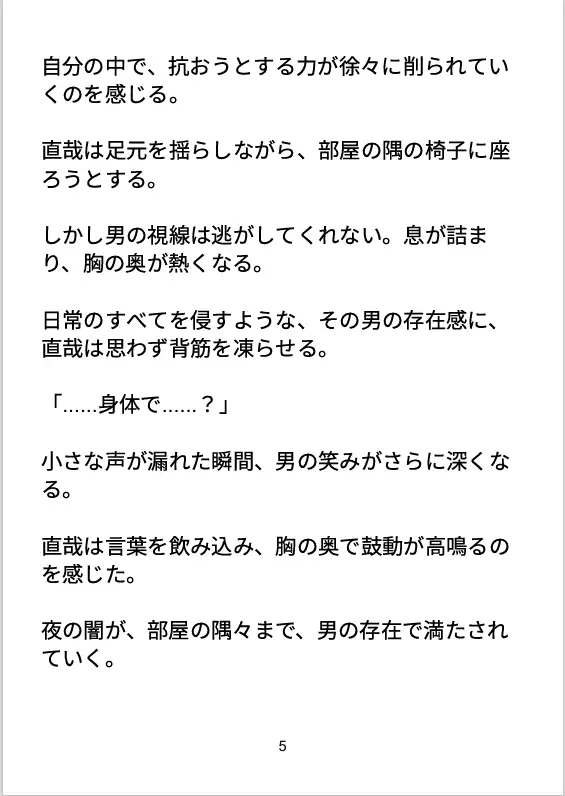 自分の中で、抗おうとする力が徐々に削られていくのを感じる。

直哉は足元を揺らしながら、部屋の隅の椅子に座ろうとする。

しかし男の視線は逃がしてくれない。息が詰まり、胸の奥が熱くなる。

日常のすべてを侵すような、その男の存在感に、直哉は思わず背筋を凍らせる。

「……身体で……？」

小さな声が漏れた瞬間、男の笑みがさらに深くなる。

直哉は言葉を飲み込み、胸の奥で鼓動が高鳴るのを感じた。

夜の闇が、部屋の隅々まで、男の存在で満たされていく。

5